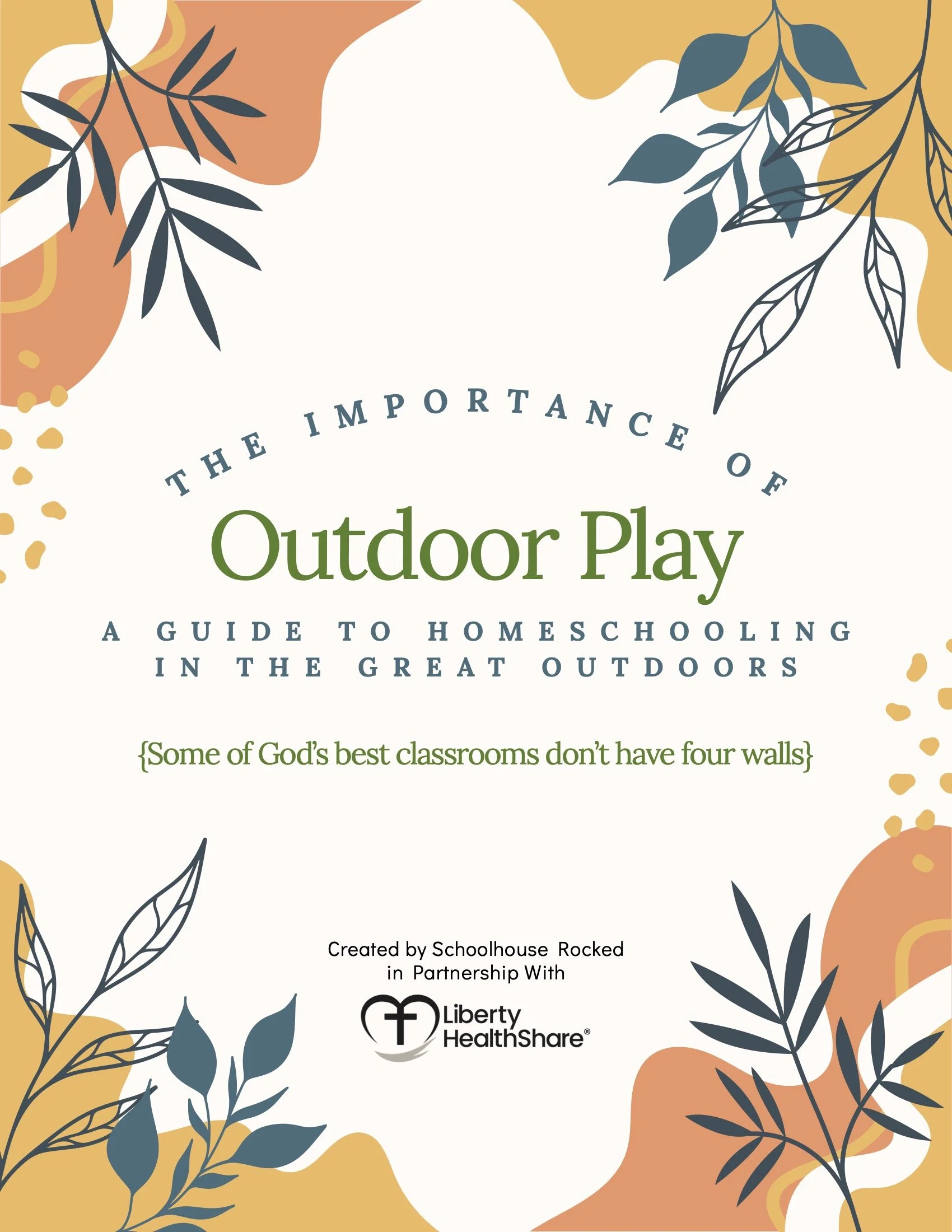 THE IMPORTANCE OF

Outdoor Play

A GUIDE TO HOMESCHOOLING IN THE GREAT OUTDOORS

{Some of God's best classrooms don't have four walls}

Created by Schoolhouse Rocked in Partnership With

Liberty HealthShare®